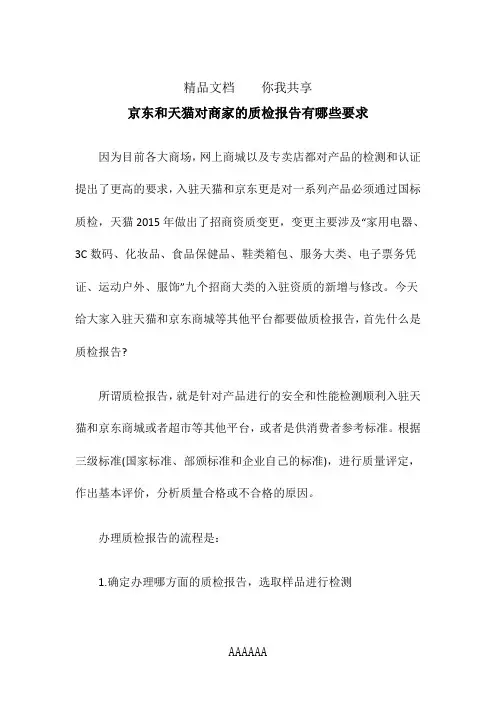 精品文档　　你我共享

京东和天猫对商家的质检报告有哪些要求

因为目前各大商场，网上商城以及专卖店都对产品的检测和认证提出了更高的要求，入驻天猫和京东更是对一系列产品必须通过国标质检，天猫 2015 年做出了招商资质变更，变更主要涉及“家用电器、3C 数码、化妆品、食品保健品、鞋类箱包、服务大类、电子票务凭证、运动户外、服饰”九个招商大类的入驻资质的新增与修改。今天给大家入驻天猫和京东商城等其他平台都要做质检报告，首先什么是质检报告?

所谓质检报告，就是针对产品进行的安全和性能检测顺利入驻天猫和京东商城或者超市等其他平台，或者是供消费者参考标准。根据三级标准(国家标准、部颁标准和企业自己的标准)，进行质量评定，作出基本评价，分析质量合格或不合格的原因。

办理质检报告的流程是：

1.确定办理哪方面的质检报告，选取样品进行检测

AAAAAA